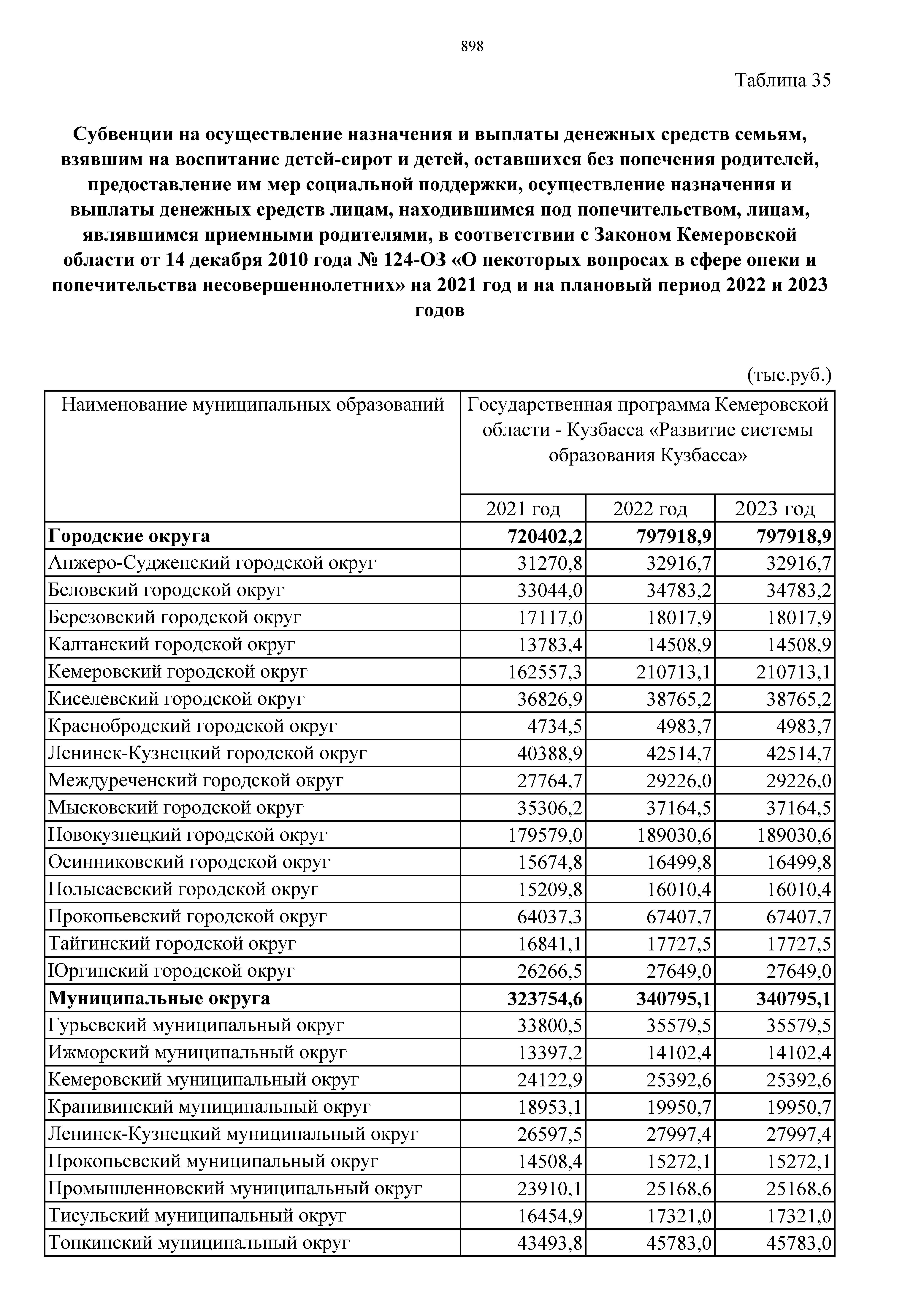 898

Таблица 35

Субвенции на осуществление назначения и выплаты денежных средств семьям, взявшим на воспитание детей-сирот и детей, оставшихся без попечения родителей, предоставление им мер социальной поддержки, осуществление назначения и выплаты денежных средств лицам, находившимся под попечительством, лицам, являвшимся приемными родителями, в соответствии с Законом Кемеровской области от 14 декабря 2010 года № 124-ОЗ «О некоторых вопросах в сфере опеки и попечительства несовершеннолетних» на 2021 год и на плановый период 2022 и 2023 годов

(тыс.руб.)

| Наименование муниципальных образований | Государственная программа Кемеровской области - Кузбасса «Развитие системы образования Кузбасса» | | |
|---|---|---|---|
| | 2021 год | 2022 год | 2023 год |
| **Городские округа** | **720402,2** | **797918,9** | **797918,9** |
| Анжеро-Судженский городской округ | 31270,8 | 32916,7 | 32916,7 |
| Беловский городской округ | 33044,0 | 34783,2 | 34783,2 |
| Березовский городской округ | 17117,0 | 18017,9 | 18017,9 |
| Калтанский городской округ | 13783,4 | 14508,9 | 14508,9 |
| Кемеровский городской округ | 162557,3 | 210713,1 | 210713,1 |
| Киселевский городской округ | 36826,9 | 38765,2 | 38765,2 |
| Краснобродский городской округ | 4734,5 | 4983,7 | 4983,7 |
| Ленинск-Кузнецкий городской округ | 40388,9 | 42514,7 | 42514,7 |
| Междуреченский городской округ | 27764,7 | 29226,0 | 29226,0 |
| Мысковский городской округ | 35306,2 | 37164,5 | 37164,5 |
| Новокузнецкий городской округ | 179579,0 | 189030,6 | 189030,6 |
| Осинниковский городской округ | 15674,8 | 16499,8 | 16499,8 |
| Полысаевский городской округ | 15209,8 | 16010,4 | 16010,4 |
| Прокопьевский городской округ | 64037,3 | 67407,7 | 67407,7 |
| Тайгинский городской округ | 16841,1 | 17727,5 | 17727,5 |
| Юргинский городской округ | 26266,5 | 27649,0 | 27649,0 |
| **Муниципальные округа** | **323754,6** | **340795,1** | **340795,1** |
| Гурьевский муниципальный округ | 33800,5 | 35579,5 | 35579,5 |
| Ижморский муниципальный округ | 13397,2 | 14102,4 | 14102,4 |
| Кемеровский муниципальный округ | 24122,9 | 25392,6 | 25392,6 |
| Крапивинский муниципальный округ | 18953,1 | 19950,7 | 19950,7 |
| Ленинск-Кузнецкий муниципальный округ | 26597,5 | 27997,4 | 27997,4 |
| Прокопьевский муниципальный округ | 14508,4 | 15272,1 | 15272,1 |
| Промышленновский муниципальный округ | 23910,1 | 25168,6 | 25168,6 |
| Тисульский муниципальный округ | 16454,9 | 17321,0 | 17321,0 |
| Топкинский муниципальный округ | 43493,8 | 45783,0 | 45783,0 |